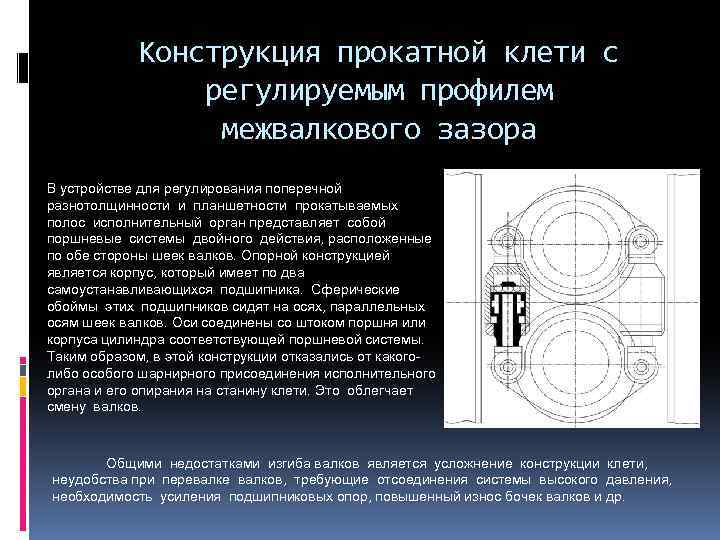 Конструкция прокатной клети с регулируемым профилем межвалкового зазора

В устройстве для регулирования поперечной разнотолщинности и планшетности прокатываемых полос исполнительный орган представляет собой поршневые системы двойного действия, расположенные по обе стороны шеек валков. Опорной конструкцией является корпус, который имеет по два самоустанавливающихся подшипника. Сферические обоймы этих подшипников сидят на осях, параллельных осям шеек валков. Оси соединены со штоком поршня или корпуса цилиндра соответствующей поршневой системы. Таким образом, в этой конструкции отказались от какого-либо особого шарнирного присоединения исполнительного органа и его опирания на станину клети. Это облегчает смену валков.

Общими недостатками изгиба валков является усложнение конструкции клети, неудобства при перевалке валков, требующие отсоединения системы высокого давления, необходимость усиления подшипниковых опор, повышенный износ бочек валков и др.